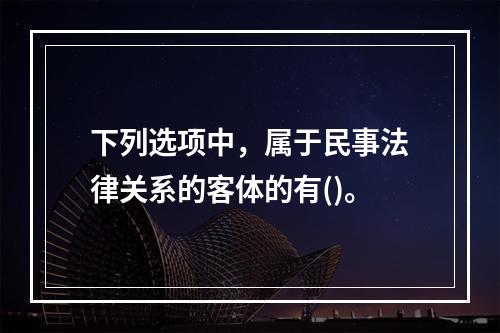 下列选项中，属于民事法律关系的客体的有()。